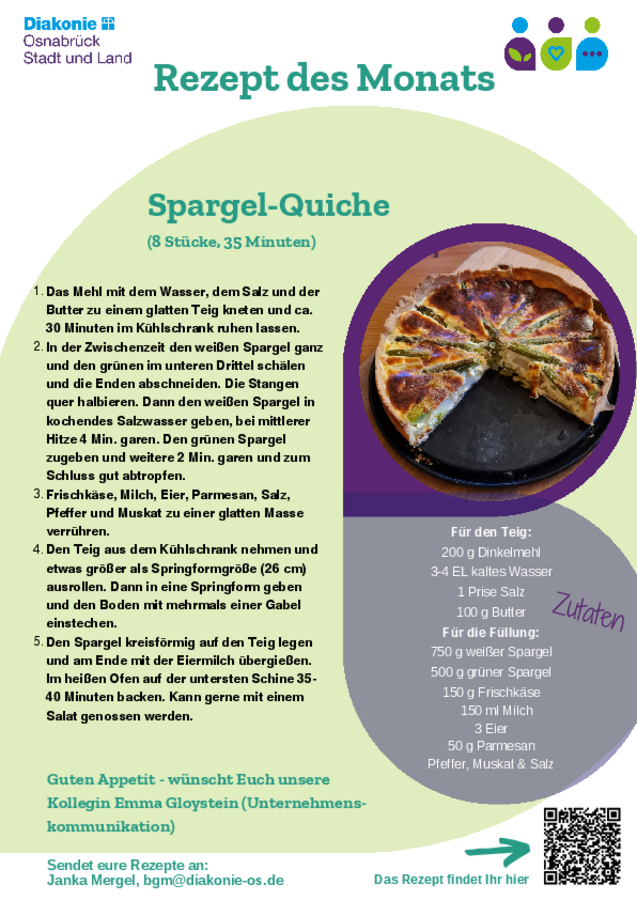 Diakonie
Osnabrück
Stadt und Land

Rezept des Monats

Spargel-Quiche

(8 Stücke, 35 Minuten)

1. Das Mehl mit dem Wasser, dem Salz und der Butter zu einem glatten Teig kneten und ca. 30 Minuten im Kühlschrank ruhen lassen.
2. In der Zwischenzeit den weißen Spargel ganz und den grünen im unteren Drittel schälen und die Enden abschneiden. Die Stangen quer halbieren. Dann den weißen Spargel in kochendes Salzwasser geben, bei mittlerer Hitze 4 Min. garen. Den grünen Spargel zugeben und weitere 2 Min. garen und zum Schluss gut abtropfen.
3. Frischkäse, Milch, Eier, Parmesan, Salz, Pfeffer und Muskat zu einer glatten Masse verrühren.
4. Den Teig aus dem Kühlschrank nehmen und etwas größer als Springformgröße (26 cm) ausrollen. Dann in eine Springform geben und den Boden mit mehrmals einer Gabel einstechen.
5. Den Spargel kreisförmig auf den Teig legen und am Ende mit der Eiermilch übergießen. Im heißen Ofen auf der untersten Schine 35-40 Minuten backen. Kann gerne mit einem Salat genossen werden.

Für den Teig:
200 g Dinkelmehl
3-4 EL kaltes Wasser
1 Prise Salz
100 g Butter
Für die Füllung:
750 g weißer Spargel
500 g grüner Spargel
150 g Frischkäse
150 ml Milch
3 Eier
50 g Parmesan
Pfeffer, Muskat & Salz

Zutaten

Guten Appetit - wünscht Euch unsere Kollegin Emma Gloystein (Unternehmenskommunikation)

Sendet eure Rezepte an:
Janka Mergel, bgm@diakonie-os.de

Das Rezept findet Ihr hier